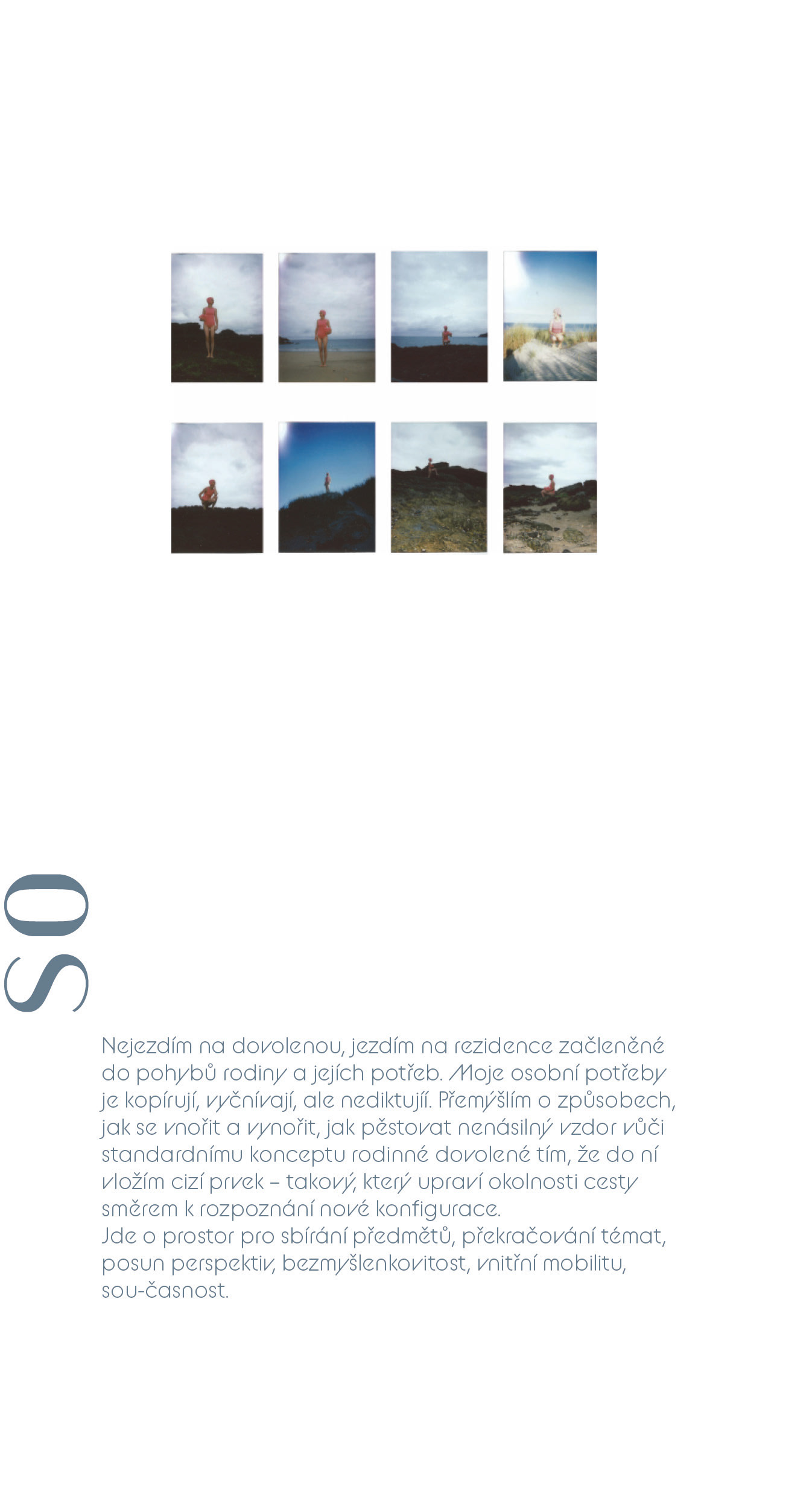 SO

Nejezdím na dovolenou, jezdím na rezidence začleněné do pohybů rodiny a jejích potřeb. Moje osobní potřeby je kopírují, vyčnívají, ale nediktujíí. Přemýšlím o způsobech, jak se vnořit a vynořit, jak pěstovat nenásilný vzdor vůči standardnímu konceptu rodinné dovolené tím, že do ní vložím cizí prvek – takový, který upraví okolnosti cesty směrem k rozpoznání nové konfigurace.
Jde o prostor pro sbírání předmětů, překračování témat, posun perspektiv, bezmyšlenkovitost, vnitřní mobilitu, sou-časnost.